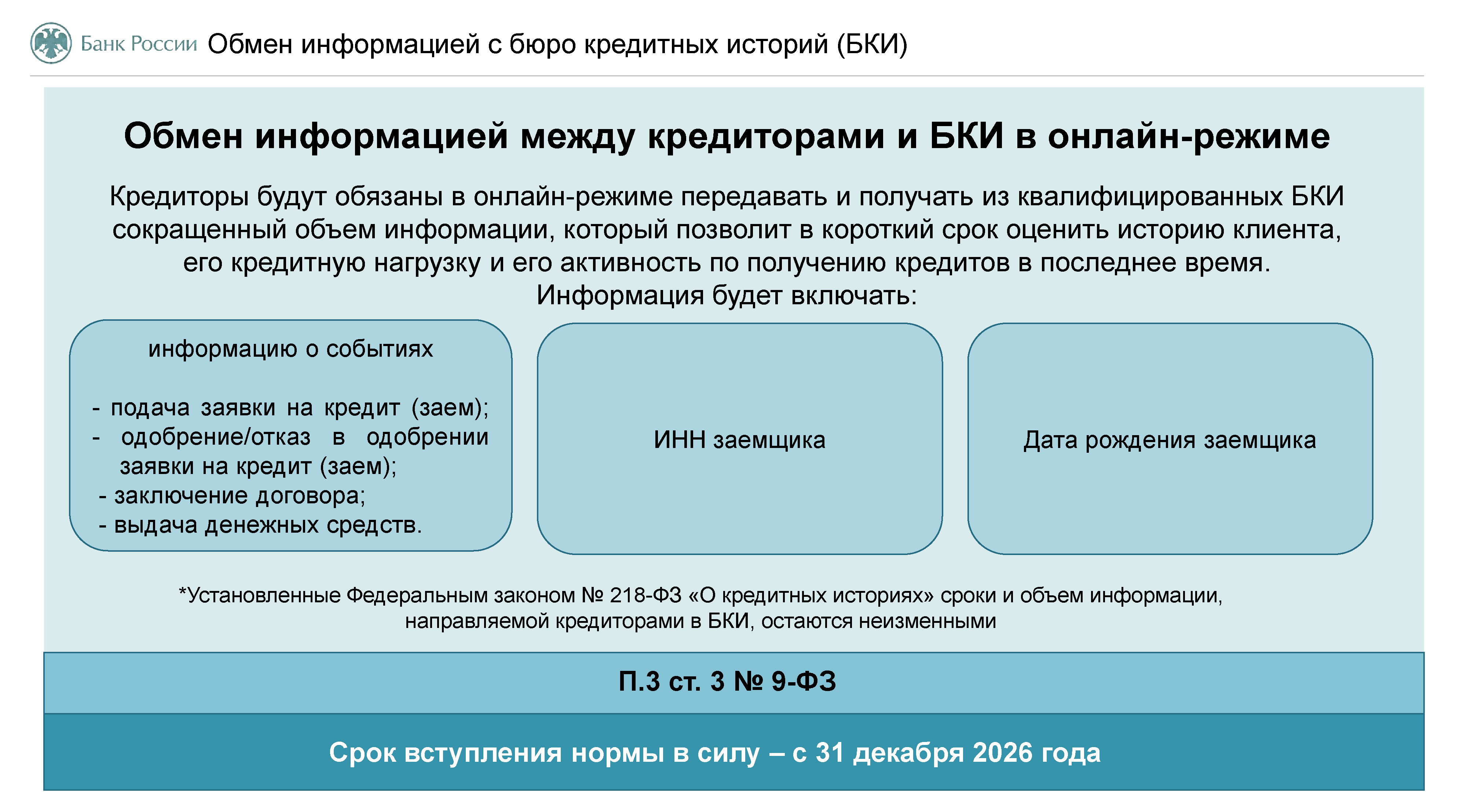 Банк России Обмен информацией с бюро кредитных историй (БКИ)

Обмен информацией между кредиторами и БКИ в онлайн-режиме

Кредиторы будут обязаны в онлайн-режиме передавать и получать из квалифицированных БКИ сокращенный объем информации, который позволит в короткий срок оценить историю клиента, его кредитную нагрузку и его активность по получению кредитов в последнее время.
Информация будет включать:

информацию о событиях

- подача заявки на кредит (заем);
- одобрение/отказ в одобрении заявки на кредит (заем);
- заключение договора;
- выдача денежных средств.

ИНН заемщика

Дата рождения заемщика

*Установленные Федеральным законом № 218-ФЗ «О кредитных историях» сроки и объем информации, направляемой кредиторами в БКИ, остаются неизменными

П.3 ст. 3 № 9-ФЗ

Срок вступления нормы в силу – с 31 декабря 2026 года